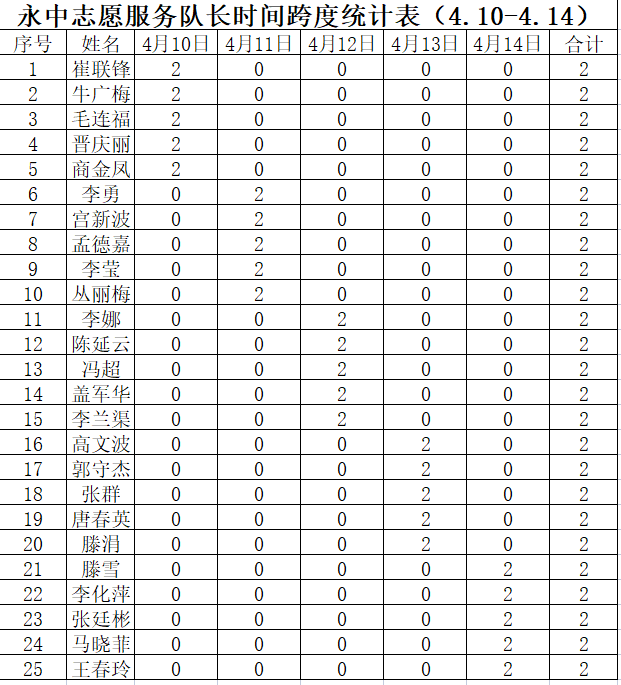 永中志愿服务队长时间跨度统计表（4.10-4.14）

| 序号 | 姓名 | 4月10日 | 4月11日 | 4月12日 | 4月13日 | 4月14日 | 合计 |
|---|---|---|---|---|---|---|---|
| 1 | 崔联锋 | 2 | 0 | 0 | 0 | 0 | 2 |
| 2 | 牛广梅 | 2 | 0 | 0 | 0 | 0 | 2 |
| 3 | 毛连福 | 2 | 0 | 0 | 0 | 0 | 2 |
| 4 | 晋庆丽 | 2 | 0 | 0 | 0 | 0 | 2 |
| 5 | 商金凤 | 2 | 0 | 0 | 0 | 0 | 2 |
| 6 | 李勇 | 0 | 2 | 0 | 0 | 0 | 2 |
| 7 | 宫新波 | 0 | 2 | 0 | 0 | 0 | 2 |
| 8 | 孟德嘉 | 0 | 2 | 0 | 0 | 0 | 2 |
| 9 | 李莹 | 0 | 2 | 0 | 0 | 0 | 2 |
| 10 | 丛丽梅 | 0 | 2 | 0 | 0 | 0 | 2 |
| 11 | 李娜 | 0 | 0 | 2 | 0 | 0 | 2 |
| 12 | 陈延云 | 0 | 0 | 2 | 0 | 0 | 2 |
| 13 | 冯超 | 0 | 0 | 2 | 0 | 0 | 2 |
| 14 | 盖军华 | 0 | 0 | 2 | 0 | 0 | 2 |
| 15 | 李兰渠 | 0 | 0 | 2 | 0 | 0 | 2 |
| 16 | 高文波 | 0 | 0 | 0 | 2 | 0 | 2 |
| 17 | 郭守杰 | 0 | 0 | 0 | 2 | 0 | 2 |
| 18 | 张群 | 0 | 0 | 0 | 2 | 0 | 2 |
| 19 | 唐春英 | 0 | 0 | 0 | 2 | 0 | 2 |
| 20 | 滕涓 | 0 | 0 | 0 | 2 | 0 | 2 |
| 21 | 滕雪 | 0 | 0 | 0 | 0 | 2 | 2 |
| 22 | 李化萍 | 0 | 0 | 0 | 0 | 2 | 2 |
| 23 | 张廷彬 | 0 | 0 | 0 | 0 | 2 | 2 |
| 24 | 马晓菲 | 0 | 0 | 0 | 0 | 2 | 2 |
| 25 | 王春玲 | 0 | 0 | 0 | 0 | 2 | 2 |